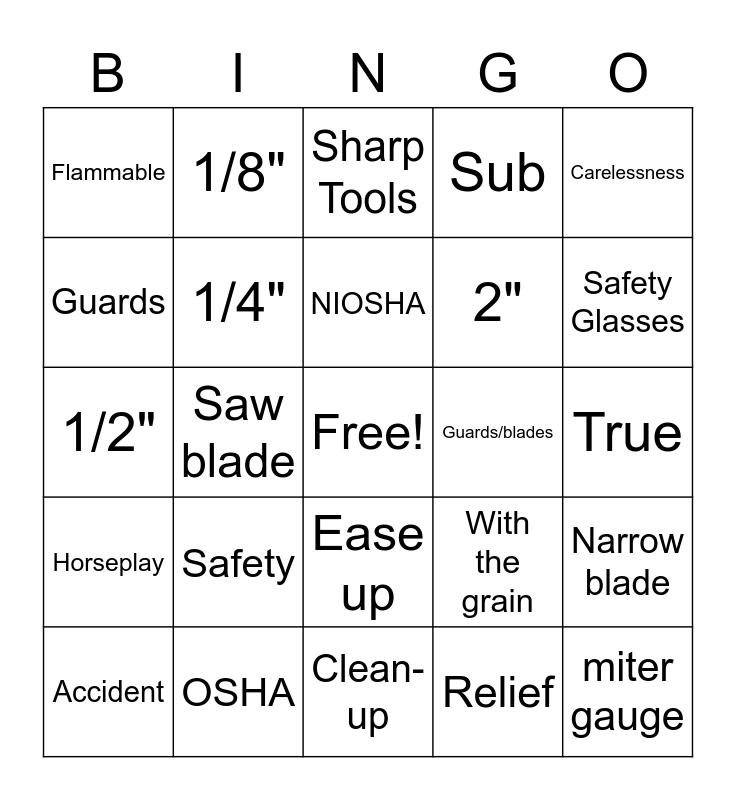 | B | I | N | G | O |
|---|---|---|---|---|
| Flammable | 1/8" | Sharp Tools | Sub | Carelessness |
| Guards | 1/4" | NIOSHA | 2" | Safety Glasses |
| 1/2" | Saw blade | Free! | Guards/blades | True |
| Horseplay | Safety | Ease up | With the grain | Narrow blade |
| Accident | OSHA | Clean-up | Relief | miter gauge |